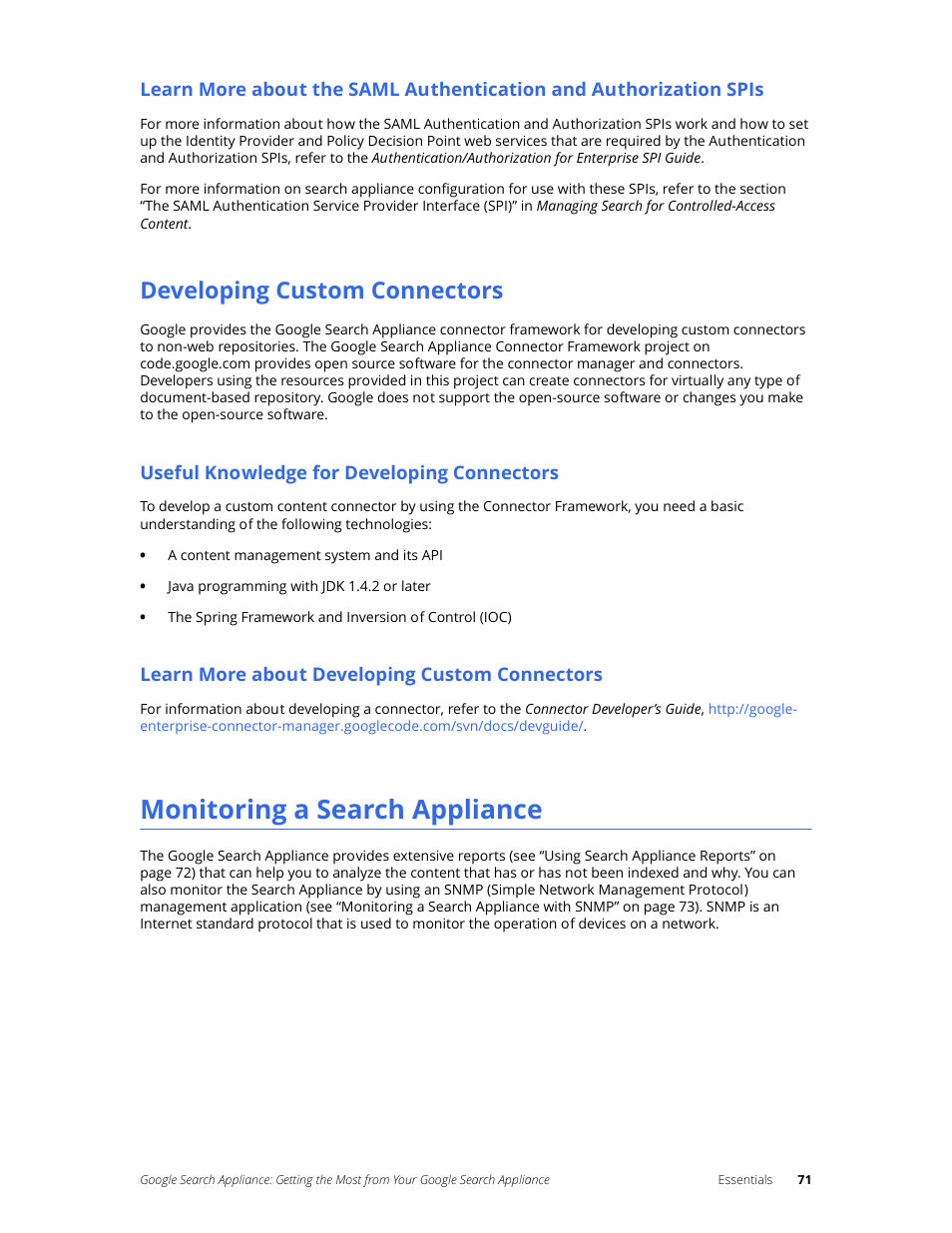 Learn More about the SAML Authentication and Authorization SPIs

For more information about how the SAML Authentication and Authorization SPIs work and how to set up the Identity Provider and Policy Decision Point web services that are required by the Authentication and Authorization SPIs, refer to the Authentication/Authorization for Enterprise SPI Guide.

For more information on search appliance configuration for use with these SPIs, refer to the section “The SAML Authentication Service Provider Interface (SPI)” in Managing Search for Controlled-Access Content.

Developing Custom Connectors

Google provides the Google Search Appliance connector framework for developing custom connectors to non-web repositories. The Google Search Appliance Connector Framework project on code.google.com provides open source software for the connector manager and connectors. Developers using the resources provided in this project can create connectors for virtually any type of document-based repository. Google does not support the open-source software or changes you make to the open-source software.

Useful Knowledge for Developing Connectors

To develop a custom content connector by using the Connector Framework, you need a basic understanding of the following technologies:

• A content management system and its API

• Java programming with JDK 1.4.2 or later

• The Spring Framework and Inversion of Control (IOC)

Learn More about Developing Custom Connectors

For information about developing a connector, refer to the Connector Developer’s Guide, http://google-enterprise-connector-manager.googlecode.com/svn/docs/devguide/.

Monitoring a Search Appliance

The Google Search Appliance provides extensive reports (see “Using Search Appliance Reports” on page 72) that can help you to analyze the content that has or has not been indexed and why. You can also monitor the Search Appliance by using an SNMP (Simple Network Management Protocol) management application (see “Monitoring a Search Appliance with SNMP” on page 73). SNMP is an Internet standard protocol that is used to monitor the operation of devices on a network.

Google Search Appliance: Getting the Most from Your Google Search Appliance Essentials 71